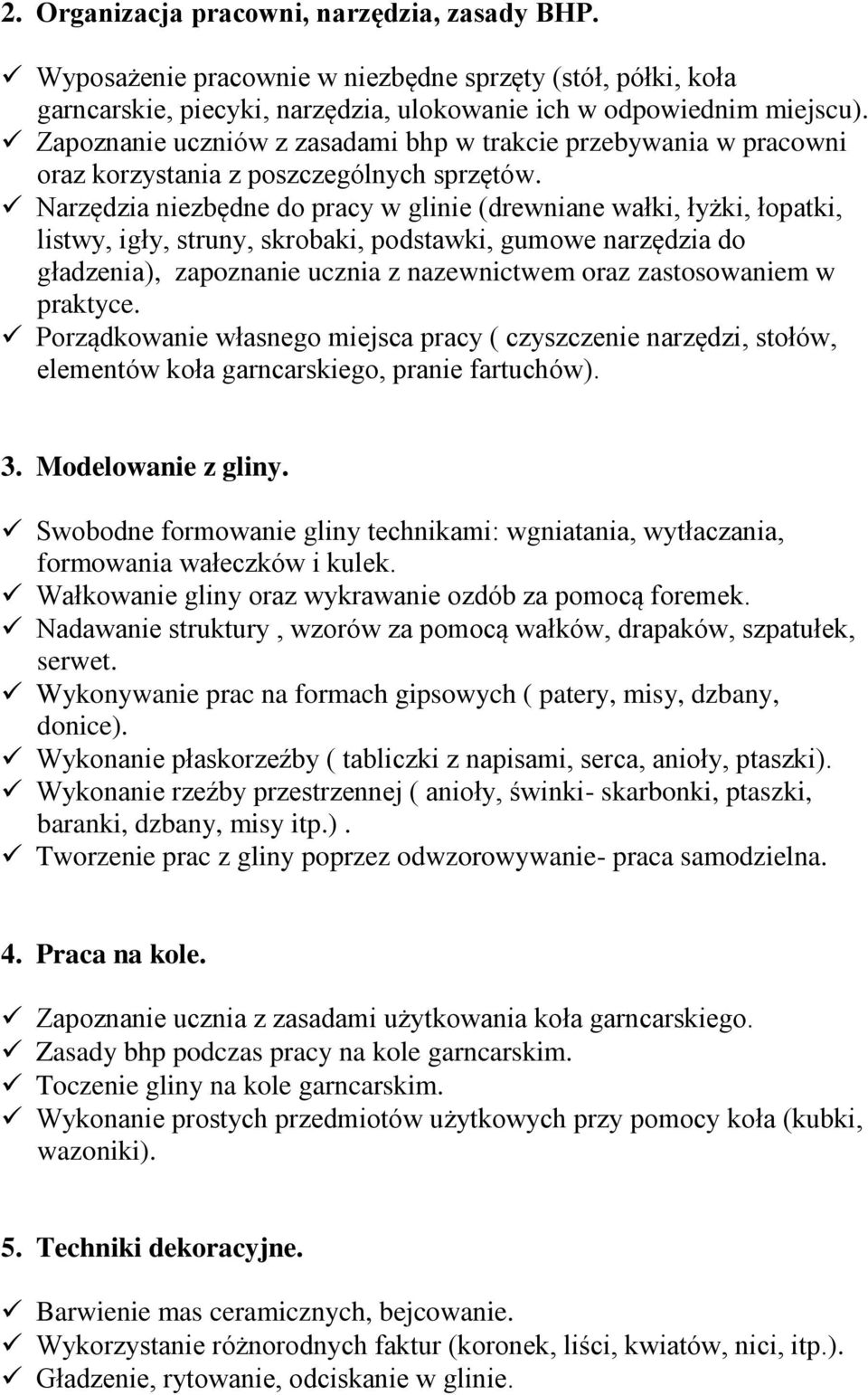 2. Organizacja pracowni, narzędzia, zasady BHP.

✓ Wyposażenie pracownie w niezbędne sprzęty (stół, półki, koła garncarskie, piecyki, narzędzia, ulokowanie ich w odpowiednim miejscu).
✓ Zapoznanie uczniów z zasadami bhp w trakcie przebywania w pracowni oraz korzystania z poszczególnych sprzętów.
✓ Narzędzia niezbędne do pracy w glinie (drewniane wałki, łyżki, łopatki, listwy, igły, struny, skrobaki, podstawki, gumowe narzędzia do gładzenia), zapoznanie ucznia z nazewnictwem oraz zastosowaniem w praktyce.
✓ Porządkowanie własnego miejsca pracy ( czyszczenie narzędzi, stołów, elementów koła garncarskiego, pranie fartuchów).

3. Modelowanie z gliny.

✓ Swobodne formowanie gliny technikami: wgniatania, wytłaczania, formowania wałeczków i kulek.
✓ Wałkowanie gliny oraz wykrawanie ozdób za pomocą foremek.
✓ Nadawanie struktury , wzorów za pomocą wałków, drapaków, szpatułek, serwet.
✓ Wykonywanie prac na formach gipsowych ( patery, misy, dzbany, donice).
✓ Wykonanie płaskorzeźby ( tabliczki z napisami, serca, anioły, ptaszki).
✓ Wykonanie rzeźby przestrzennej ( anioły, świnki- skarbonki, ptaszki, baranki, dzbany, misy itp.) .
✓ Tworzenie prac z gliny poprzez odwzorowywanie- praca samodzielna.

4. Praca na kole.

✓ Zapoznanie ucznia z zasadami użytkowania koła garncarskiego.
✓ Zasady bhp podczas pracy na kole garncarskim.
✓ Toczenie gliny na kole garncarskim.
✓ Wykonanie prostych przedmiotów użytkowych przy pomocy koła (kubki, wazoniki).

5. Techniki dekoracyjne.

✓ Barwienie mas ceramicznych, bejcowanie.
✓ Wykorzystanie różnorodnych faktur (koronek, liści, kwiatów, nici, itp.).
✓ Gładzenie, rytowanie, odciskanie w glinie.